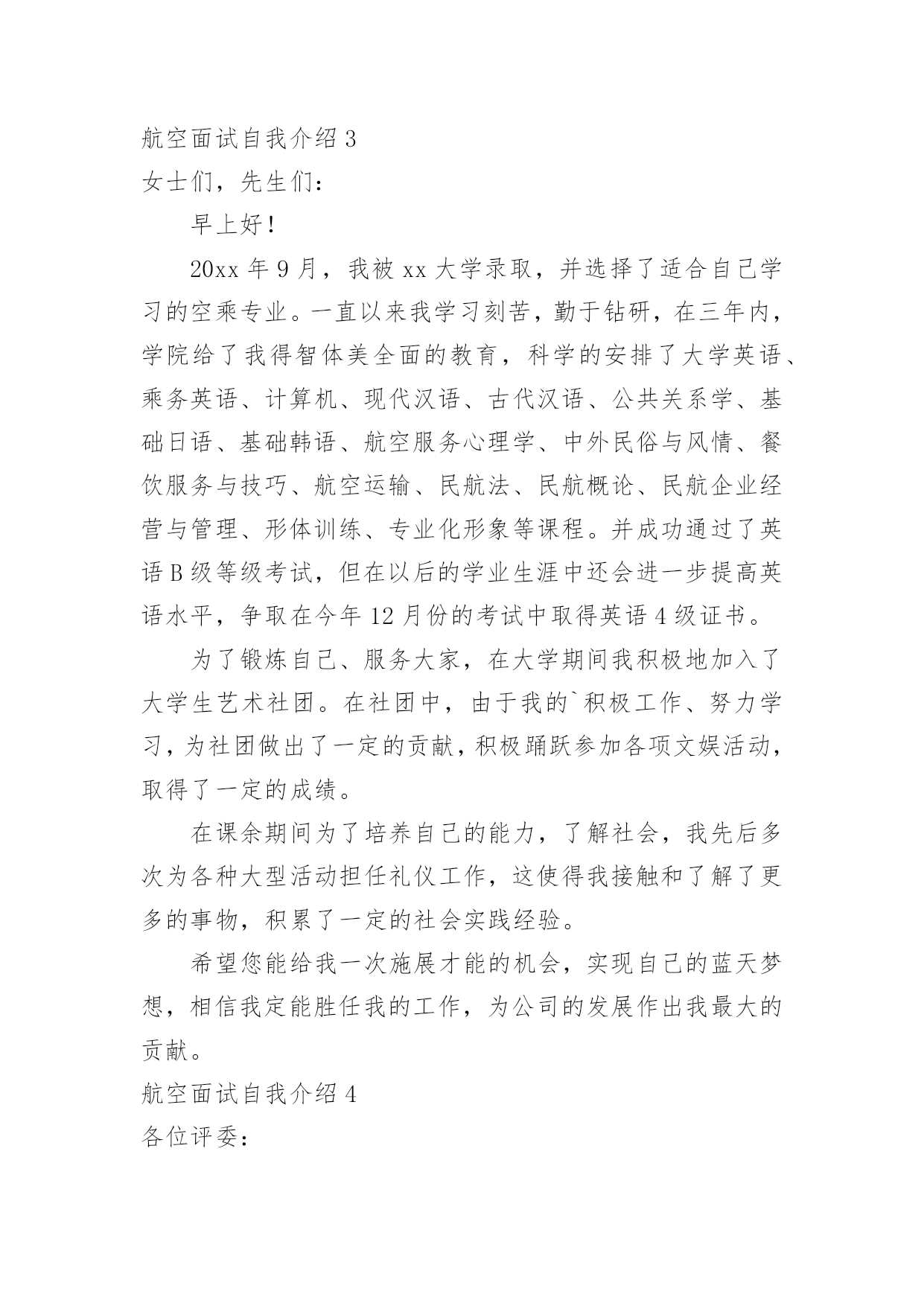 航空面试自我介绍 3

女士们，先生们：

早上好！

20xx 年 9 月，我被 xx 大学录取，并选择了适合自己学习的空乘专业。一直以来我学习刻苦，勤于钻研，在三年内，学院给了我得智体美全面的教育，科学的安排了大学英语、乘务英语、计算机、现代汉语、古代汉语、公共关系学、基础日语、基础韩语、航空服务心理学、中外民俗与风情、餐饮服务与技巧、航空运输、民航法、民航概论、民航企业经营与管理、形体训练、专业化形象等课程。并成功通过了英语 B 级等级考试，但在以后的学业生涯中还会进一步提高英语水平，争取在今年 12 月份的考试中取得英语 4 级证书。

为了锻炼自己、服务大家，在大学期间我积极地加入了大学生艺术社团。在社团中，由于我的`积极工作、努力学习，为社团做出了一定的贡献，积极踊跃参加各项文娱活动，取得了一定的成绩。

在课余期间为了培养自己的能力，了解社会，我先后多次为各种大型活动担任礼仪工作，这使得我接触和了解了更多的事物，积累了一定的社会实践经验。

希望您能给我一次施展才能的机会，实现自己的蓝天梦想，相信我定能胜任我的工作，为公司的发展作出我最大的贡献。

航空面试自我介绍 4

各位评委：